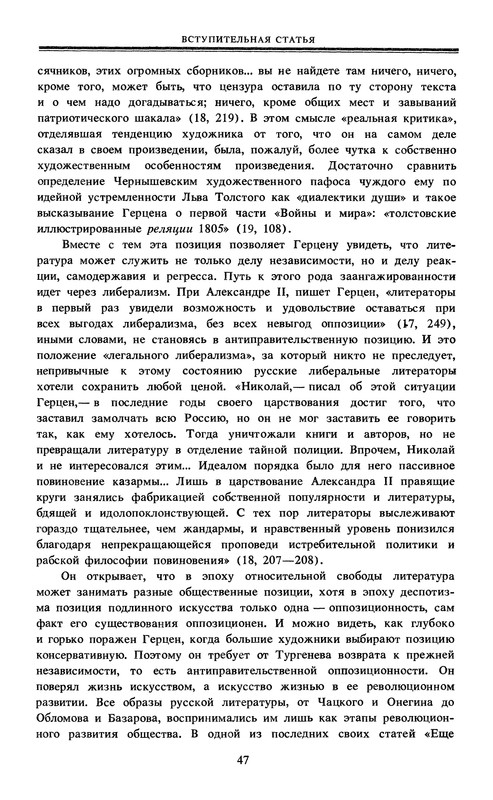 ВСТУПИТЕЛЬНАЯ СТАТЬЯ

сячников, этих огромных сборников... вы не найдете там ничего, ничего, кроме того, может быть, что цензура оставила по ту сторону текста и о чем надо догадываться; ничего, кроме общих мест и завываний патриотического шакала» (18, 219). В этом смысле «реальная критика», отделявшая тенденцию художника от того, что он на самом деле сказал в своем произведении, была, пожалуй, более чутка к собственно художественным особенностям произведения. Достаточно сравнить определение Чернышевским художественного пафоса чуждого ему по идейной устремленности Льва Толстого как «диалектики души» и такое высказывание Герцена о первой части «Войны и мира»: «толстовские иллюстрированные реляции 1805» (19, 108).

Вместе с тем эта позиция позволяет Герцену увидеть, что литература может служить не только делу независимости, но и делу реакции, самодержавия и регресса. Путь к этого рода заангажированности идет через либерализм. При Александре II, пишет Герцен, «литераторы в первый раз увидели возможность и удовольствие оставаться при всех выгодах либерализма, без всех невыгод оппозиции» (17, 249), иными словами, не становясь в антиправительственную позицию. И это положение «легального либерализма», за который никто не преследует, непривычные к этому состоянию русские либеральные литераторы хотели сохранить любой ценой. «Николай,— писал об этой ситуации Герцен,— в последние годы своего царствования достиг того, что заставил замолчать всю Россию, но он не мог заставить ее говорить так, как ему хотелось. Тогда уничтожали книги и авторов, но не превращали литературу в отделение тайной полиции. Впрочем, Николай и не интересовался этим... Идеалом порядка было для него пассивное повиновение казармы... Лишь в царствование Александра II правящие круги занялись фабрикацией собственной популярности и литературы, бдящей и идолопоклонствующей. С тех пор литераторы выслеживают гораздо тщательнее, чем жандармы, и нравственный уровень понизился благодаря непрекращающейся проповеди истребительной политики и рабской философии повиновения» (18, 207—208).

Он открывает, что в эпоху относительной свободы литература может занимать разные общественные позиции, хотя в эпоху деспотизма позиция подлинного искусства только одна — оппозиционность, сам факт его существования оппозиционен. И можно видеть, как глубоко и горько поражен Герцен, когда большие художники выбирают позицию консервативную. Поэтому он требует от Тургенева возврата к прежней независимости, то есть антиправительственной оппозиционности. Он поверял жизнь искусством, а искусство жизнью в ее революционном развитии. Все образы русской литературы, от Чацкого и Онегина до Обломова и Базарова, воспринимались им лишь как этапы революционного развития общества. В одной из последних своих статей «Еще

47